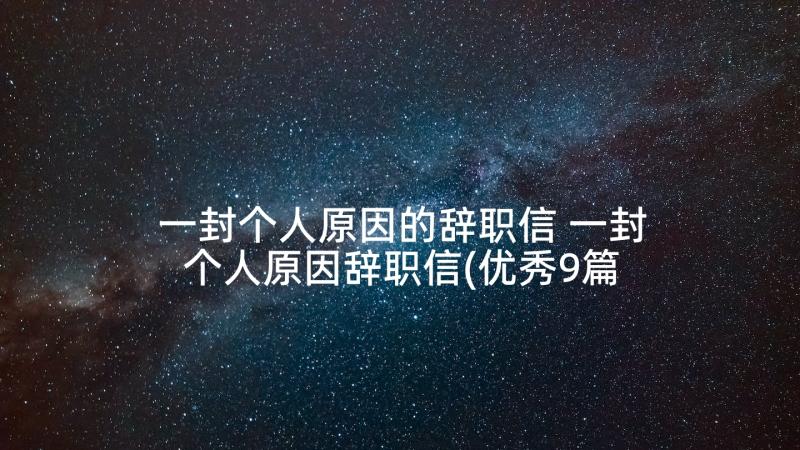 一封个人原因的辞职信 一封个人原因辞职信(优秀9篇